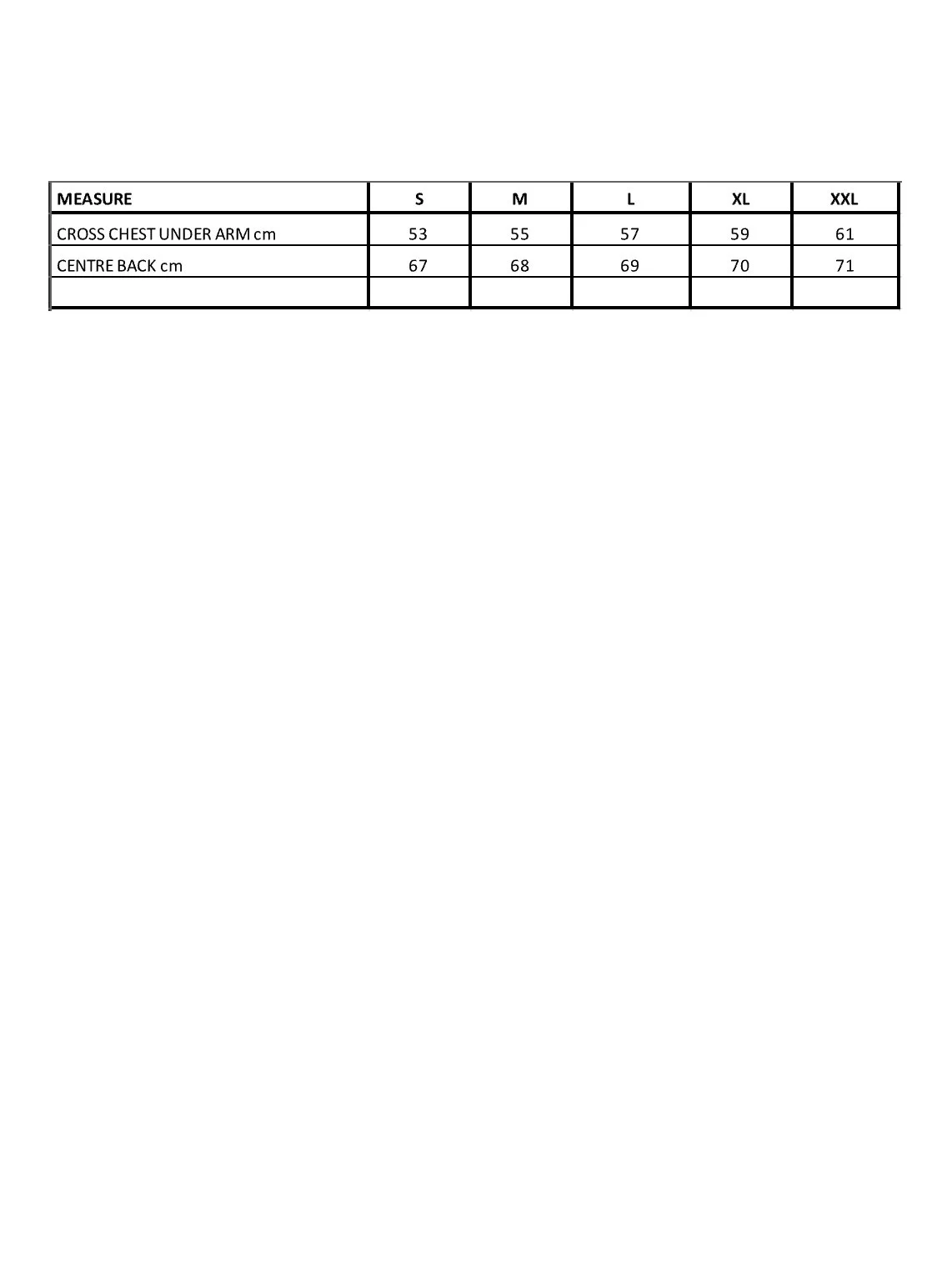 | MEASURE | S | M | L | XL | XXL |
|---|---|---|---|---|---|
| CROSS CHEST UNDER ARM cm | 53 | 55 | 57 | 59 | 61 |
| CENTRE BACK cm | 67 | 68 | 69 | 70 | 71 |
| | | | | | |